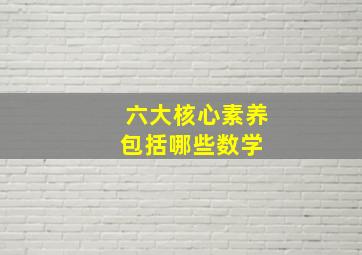 六大核心素养
包括哪些数学